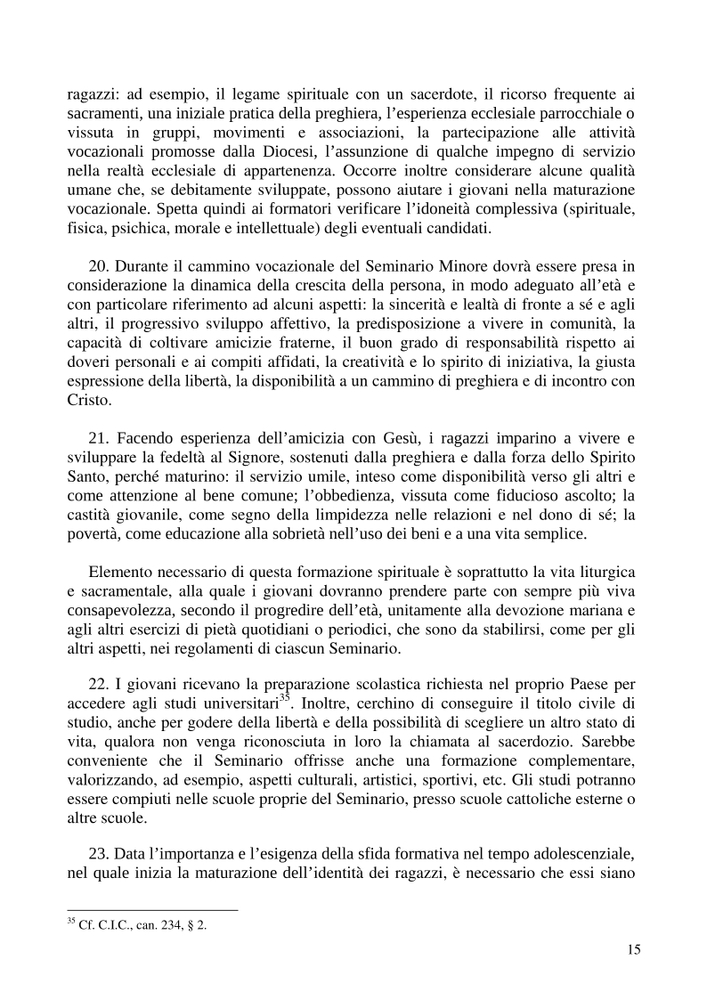 ragazzi: ad esempio, il legame spirituale con un sacerdote, il ricorso frequente ai sacramenti, una iniziale pratica della preghiera, l'esperienza ecclesiale parrocchiale o vissuta in gruppi, movimenti e associazioni, la partecipazione alle attività vocazionali promosse dalla Diocesi, l'assunzione di qualche impegno di servizio nella realtà ecclesiale di appartenenza. Occorre inoltre considerare alcune qualità umane che, se debitamente sviluppate, possono aiutare i giovani nella maturazione vocazionale. Spetta quindi ai formatori verificare l'idoneità complessiva (spirituale, fisica, psichica, morale e intellettuale) degli eventuali candidati.

20. Durante il cammino vocazionale del Seminario Minore dovrà essere presa in considerazione la dinamica della crescita della persona, in modo adeguato all'età e con particolare riferimento ad alcuni aspetti: la sincerità e lealtà di fronte a sé e agli altri, il progressivo sviluppo affettivo, la predisposizione a vivere in comunità, la capacità di coltivare amicizie fraterne, il buon grado di responsabilità rispetto ai doveri personali e ai compiti affidati, la creatività e lo spirito di iniziativa, la giusta espressione della libertà, la disponibilità a un cammino di preghiera e di incontro con Cristo.

21. Facendo esperienza dell'amicizia con Gesù, i ragazzi imparino a vivere e sviluppare la fedeltà al Signore, sostenuti dalla preghiera e dalla forza dello Spirito Santo, perché maturino: il servizio umile, inteso come disponibilità verso gli altri e come attenzione al bene comune; l'obbedienza, vissuta come fiducioso ascolto; la castità giovanile, come segno della limpidezza nelle relazioni e nel dono di sé; la povertà, come educazione alla sobrietà nell'uso dei beni e a una vita semplice.

Elemento necessario di questa formazione spirituale è soprattutto la vita liturgica e sacramentale, alla quale i giovani dovranno prendere parte con sempre più viva consapevolezza, secondo il progredire dell'età, unitamente alla devozione mariana e agli altri esercizi di pietà quotidiani o periodici, che sono da stabilirsi, come per gli altri aspetti, nei regolamenti di ciascun Seminario.

22. I giovani ricevano la preparazione scolastica richiesta nel proprio Paese per accedere agli studi universitari$^{35}$. Inoltre, cerchino di conseguire il titolo civile di studio, anche per godere della libertà e della possibilità di scegliere un altro stato di vita, qualora non venga riconosciuta in loro la chiamata al sacerdozio. Sarebbe conveniente che il Seminario offrisse anche una formazione complementare, valorizzando, ad esempio, aspetti culturali, artistici, sportivi, etc. Gli studi potranno essere compiuti nelle scuole proprie del Seminario, presso scuole cattoliche esterne o altre scuole.

23. Data l'importanza e l'esigenza della sfida formativa nel tempo adolescenziale, nel quale inizia la maturazione dell'identità dei ragazzi, è necessario che essi siano

$^{35}$ Cf. C.I.C., can. 234, § 2.

15